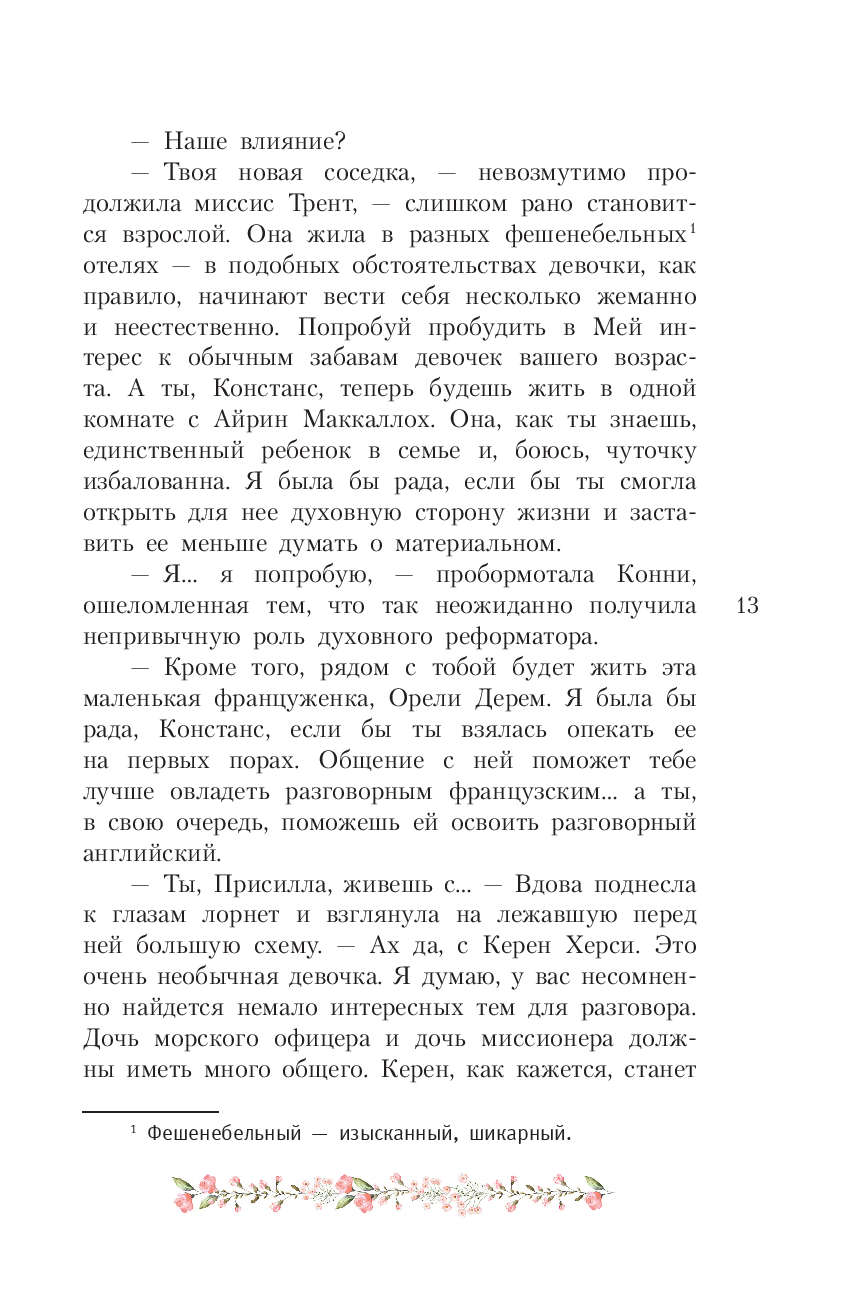 — Наше влияние?

— Твоя новая соседка, — невозмутимо продолжила миссис Трент, — слишком рано становится взрослой. Она жила в разных фешенебельных$^1$ отелях — в подобных обстоятельствах девочки, как правило, начинают вести себя несколько жеманно и неестественно. Попробуй пробудить в Мей интерес к обычным забавам девочек вашего возраста. А ты, Констанс, теперь будешь жить в одной комнате с Айрин Маккаллох. Она, как ты знаешь, единственный ребенок в семье и, боюсь, чуточку избалованна. Я была бы рада, если бы ты смогла открыть для нее духовную сторону жизни и заставить ее меньше думать о материальном.

— Я... я попробую, — пробормотала Конни, ошеломленная тем, что так неожиданно получила непривычную роль духовного реформатора.

13

— Кроме того, рядом с тобой будет жить эта маленькая француженка, Орели Дерем. Я была бы рада, Констанс, если бы ты взялась опекать ее на первых порах. Общение с ней поможет тебе лучше овладеть разговорным французским... а ты, в свою очередь, поможешь ей освоить разговорный английский.

— Ты, Присилла, живешь с... — Вдова поднесла к глазам лорнет и взглянула на лежавшую перед ней большую схему. — Ах да, с Керен Херси. Это очень необычная девочка. Я думаю, у вас несомненно найдется немало интересных тем для разговора. Дочь морского офицера и дочь миссионера должны иметь много общего. Керен, как кажется, станет

$^1$ Фешенебельный — изысканный, шикарный.